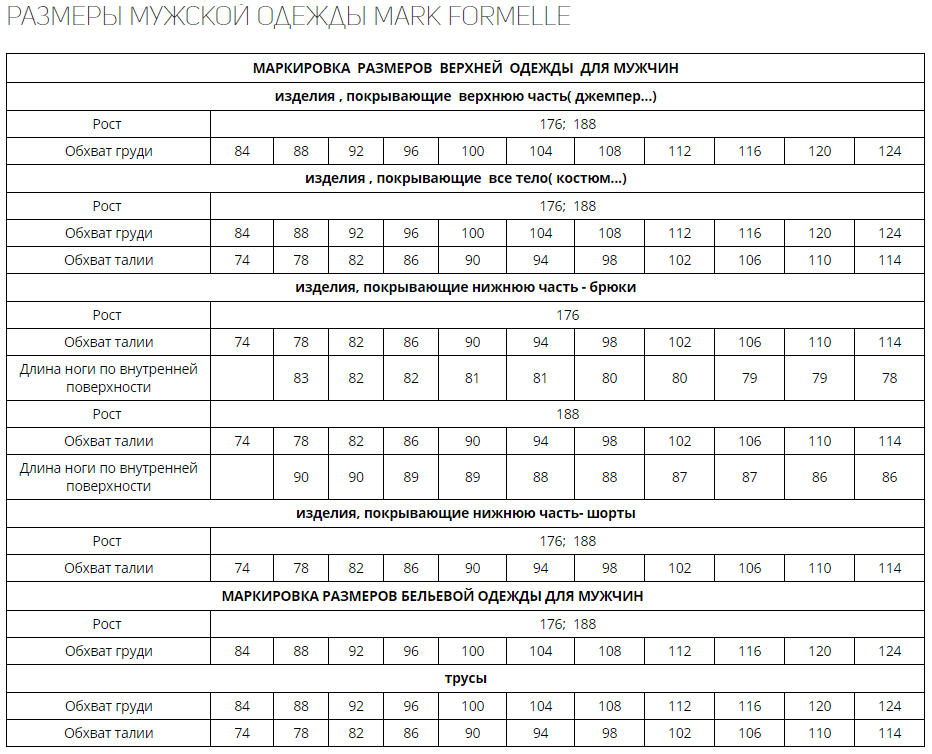 РАЗМЕРЫ МУЖСКОЙ ОДЕЖДЫ MARK FORMELLE

| МАРКИРОВКА РАЗМЕРОВ ВЕРХНЕЙ ОДЕЖДЫ ДЛЯ МУЖЧИН | | | | | | | | | | | |
|---|---|---|---|---|---|---|---|---|---|---|---|
| изделия , покрывающие верхнюю часть( джемпер...) | | | | | | | | | | | |
| Рост | 176; 188 | | | | | | | | | | |
| Обхват груди | 84 | 88 | 92 | 96 | 100 | 104 | 108 | 112 | 116 | 120 | 124 |
| изделия , покрывающие все тело( костюм...) | | | | | | | | | | | |
| Рост | 176; 188 | | | | | | | | | | |
| Обхват груди | 84 | 88 | 92 | 96 | 100 | 104 | 108 | 112 | 116 | 120 | 124 |
| Обхват талии | 74 | 78 | 82 | 86 | 90 | 94 | 98 | 102 | 106 | 110 | 114 |
| изделия, покрывающие нижнюю часть - брюки | | | | | | | | | | | |
| Рост | 176 | | | | | | | | | | |
| Обхват талии | 74 | 78 | 82 | 86 | 90 | 94 | 98 | 102 | 106 | 110 | 114 |
| Длина ноги по внутренней поверхности | | 83 | 82 | 82 | 81 | 81 | 80 | 80 | 79 | 79 | 78 |
| Рост | 188 | | | | | | | | | | |
| Обхват талии | 74 | 78 | 82 | 86 | 90 | 94 | 98 | 102 | 106 | 110 | 114 |
| Длина ноги по внутренней поверхности | | 90 | 90 | 89 | 89 | 88 | 88 | 87 | 87 | 86 | 86 |
| изделия, покрывающие нижнюю часть- шорты | | | | | | | | | | | |
| Рост | 176; 188 | | | | | | | | | | |
| Обхват талии | 74 | 78 | 82 | 86 | 90 | 94 | 98 | 102 | 106 | 110 | 114 |
| МАРКИРОВКА РАЗМЕРОВ БЕЛЬЕВОЙ ОДЕЖДЫ ДЛЯ МУЖЧИН | | | | | | | | | | | |
| Рост | 176; 188 | | | | | | | | | | |
| Обхват груди | 84 | 88 | 92 | 96 | 100 | 104 | 108 | 112 | 116 | 120 | 124 |
| трусы | | | | | | | | | | | |
| Обхват груди | 84 | 88 | 92 | 96 | 100 | 104 | 108 | 112 | 116 | 120 | 124 |
| Обхват талии | 74 | 78 | 82 | 86 | 90 | 94 | 98 | 102 | 106 | 110 | 114 |